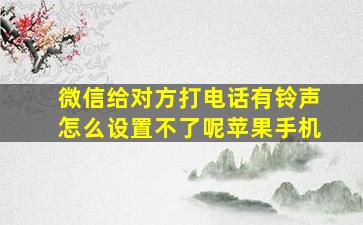 微信给对方打电话有铃声怎么设置不了呢苹果手机